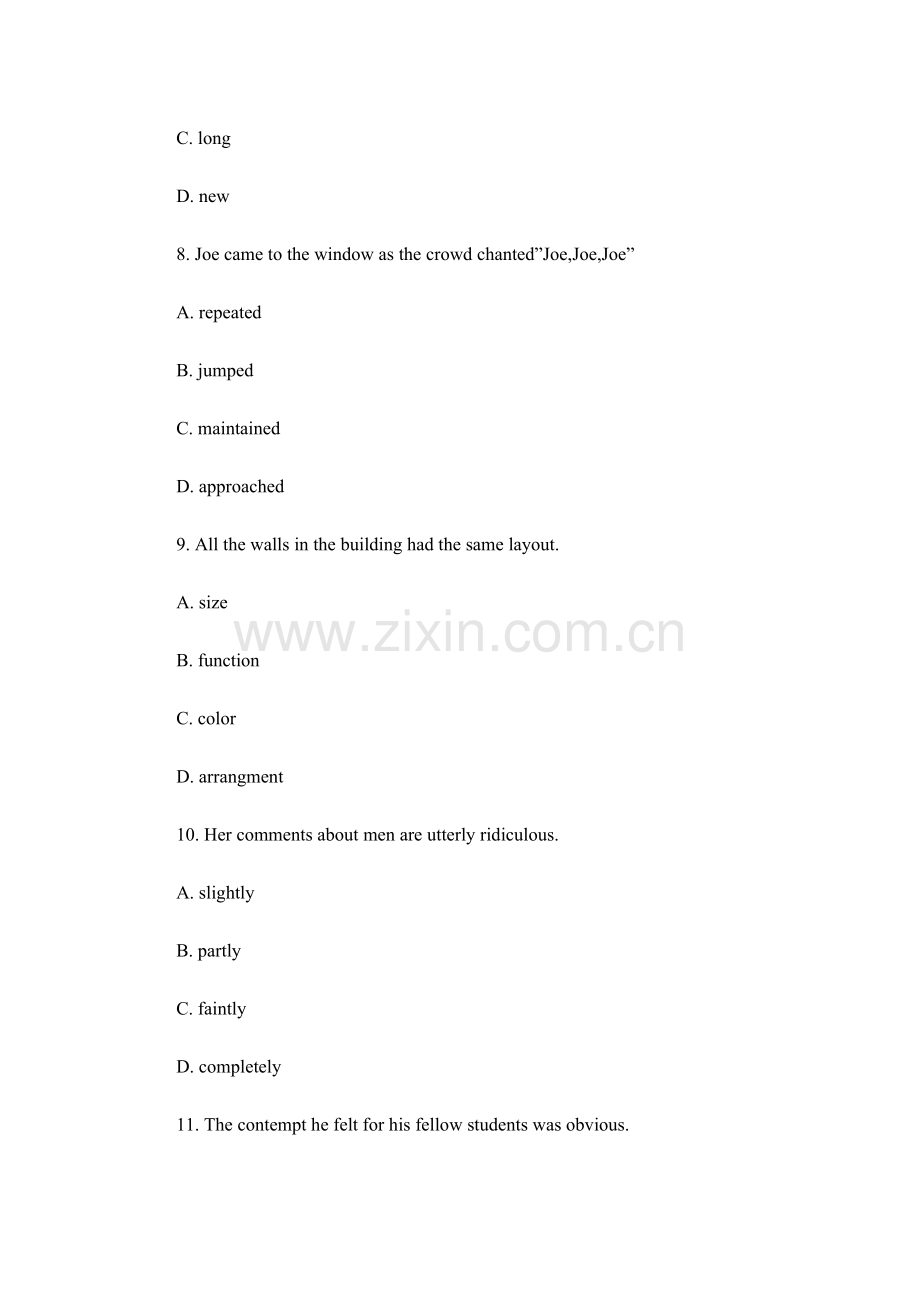 C. long

D. new

8. Joe came to the window as the crowd chanted"Joe,Joe,Joe"

A. repeated

B. jumped

C. maintained

D. approached

9. All the walls in the building had the same layout.

A. size

B. function

C. color

D. arrangment

10. Her comments about men are utterly ridiculous.

A. slightly

B. partly

C. faintly

D. completely

11. The contempt he felt for his fellow students was obvious.

www.zixin.com.cn